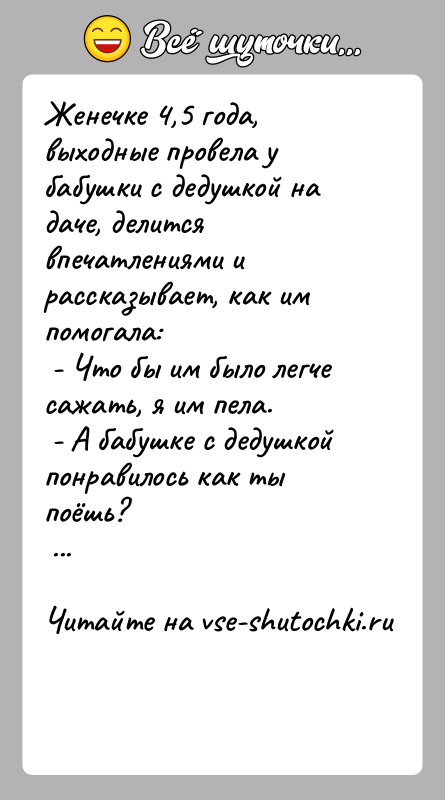 Всё шуточки...

Женечке 4,5 года, выходные провела у бабушки с дедушкой на даче, делится впечатлениями и рассказывает, как им помогала:
- Что бы им было легче сажать, я им пела.
- А бабушке с дедушкой понравилось как ты поёшь?
...

Читайте на vse-shutochki.ru